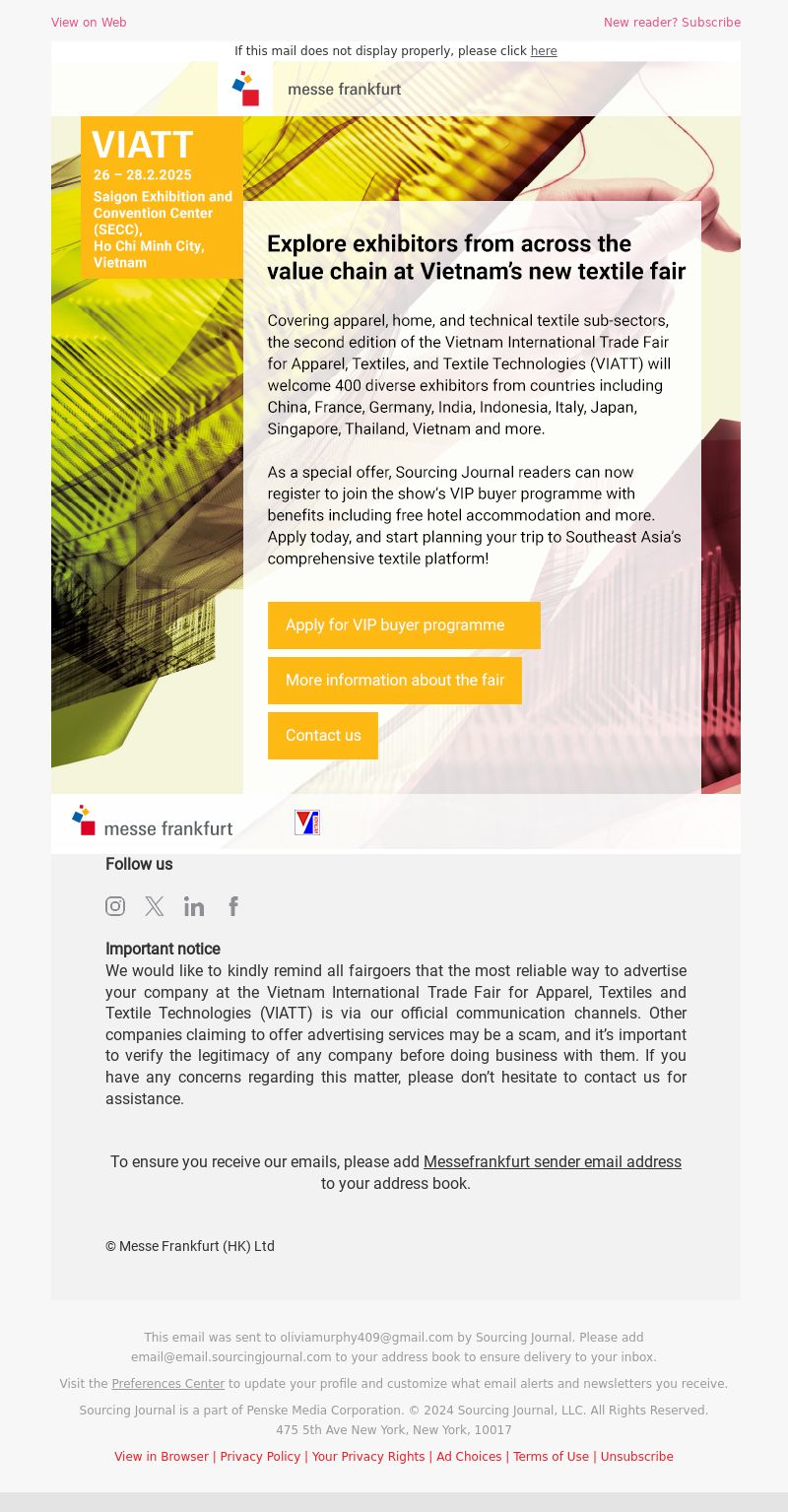 View on Web

New reader? Subscribe

If this mail does not display properly, please click here

messe frankfurt

VIATT
26 – 28.2.2025
Saigon Exhibition and Convention Center (SECC),
Ho Chi Minh City,
Vietnam

Explore exhibitors from across the value chain at Vietnam's new textile fair

Covering apparel, home, and technical textile sub-sectors, the second edition of the Vietnam International Trade Fair for Apparel, Textiles, and Textile Technologies (VIATT) will welcome 400 diverse exhibitors from countries including China, France, Germany, India, Indonesia, Italy, Japan, Singapore, Thailand, Vietnam and more.

As a special offer, Sourcing Journal readers can now register to join the show's VIP buyer programme with benefits including free hotel accommodation and more. Apply today, and start planning your trip to Southeast Asia's comprehensive textile platform!

Apply for VIP buyer programme

More information about the fair

Contact us

messe frankfurt

Follow us

Important notice
We would like to kindly remind all fairgoers that the most reliable way to advertise your company at the Vietnam International Trade Fair for Apparel, Textiles and Textile Technologies (VIATT) is via our official communication channels. Other companies claiming to offer advertising services may be a scam, and it's important to verify the legitimacy of any company before doing business with them. If you have any concerns regarding this matter, please don't hesitate to contact us for assistance.

To ensure you receive our emails, please add Messefrankfurt sender email address to your address book.

© Messe Frankfurt (HK) Ltd

This email was sent to oliviamurphy409@gmail.com by Sourcing Journal. Please add email@email.sourcingjournal.com to your address book to ensure delivery to your inbox.

Visit the Preferences Center to update your profile and customize what email alerts and newsletters you receive.

Sourcing Journal is a part of Penske Media Corporation. © 2024 Sourcing Journal, LLC. All Rights Reserved.
475 5th Ave New York, New York, 10017

View in Browser | Privacy Policy | Your Privacy Rights | Ad Choices | Terms of Use | Unsubscribe